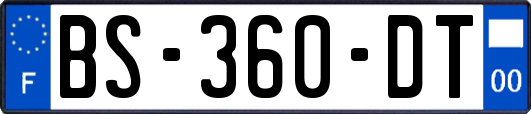 F
BS-360-DT
00